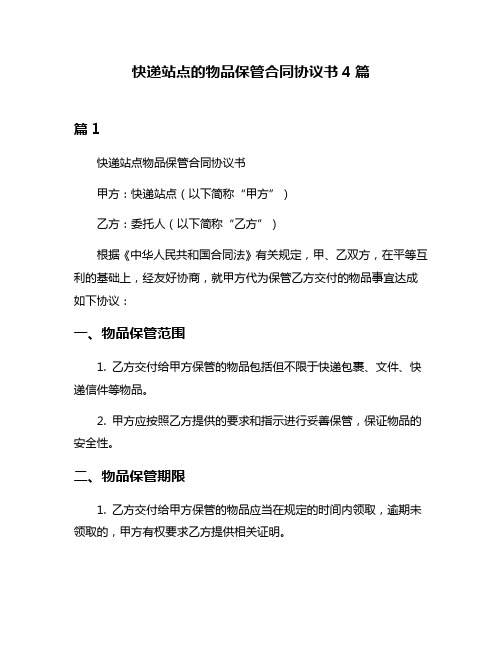 快递站点的物品保管合同协议书 4 篇

篇 1

快递站点物品保管合同协议书

甲方：快递站点（以下简称“甲方”）

乙方：委托人（以下简称“乙方”）

根据《中华人民共和国合同法》有关规定，甲、乙双方，在平等互利的基础上，经友好协商，就甲方代为保管乙方交付的物品事宜达成如下协议：

一、物品保管范围

1. 乙方交付给甲方保管的物品包括但不限于快递包裹、文件、快递信件等物品。

2. 甲方应按照乙方提供的要求和指示进行妥善保管，保证物品的安全性。

二、物品保管期限

1. 乙方交付给甲方保管的物品应当在规定的时间内领取，逾期未领取的，甲方有权要求乙方提供相关证明。